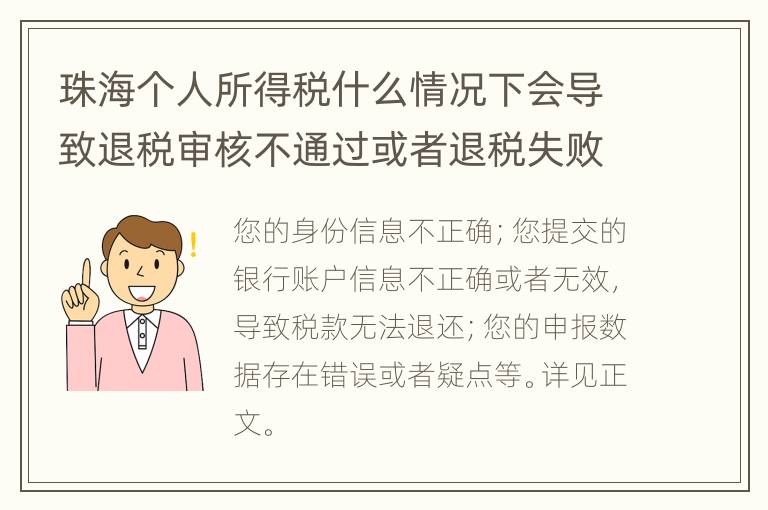 珠海个人所得税什么情况下会导致退税审核不通过或者退税失败

您的身份信息不正确；您提交的银行账户信息不正确或者无效，导致税款无法退还；您的申报数据存在错误或者疑点等。详见正文。